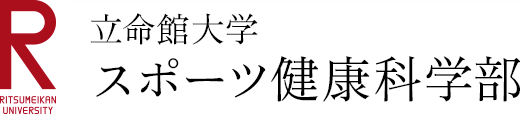 R
RITSUMEIKAN UNIVERSITY

立命館大学
スポーツ健康科学部